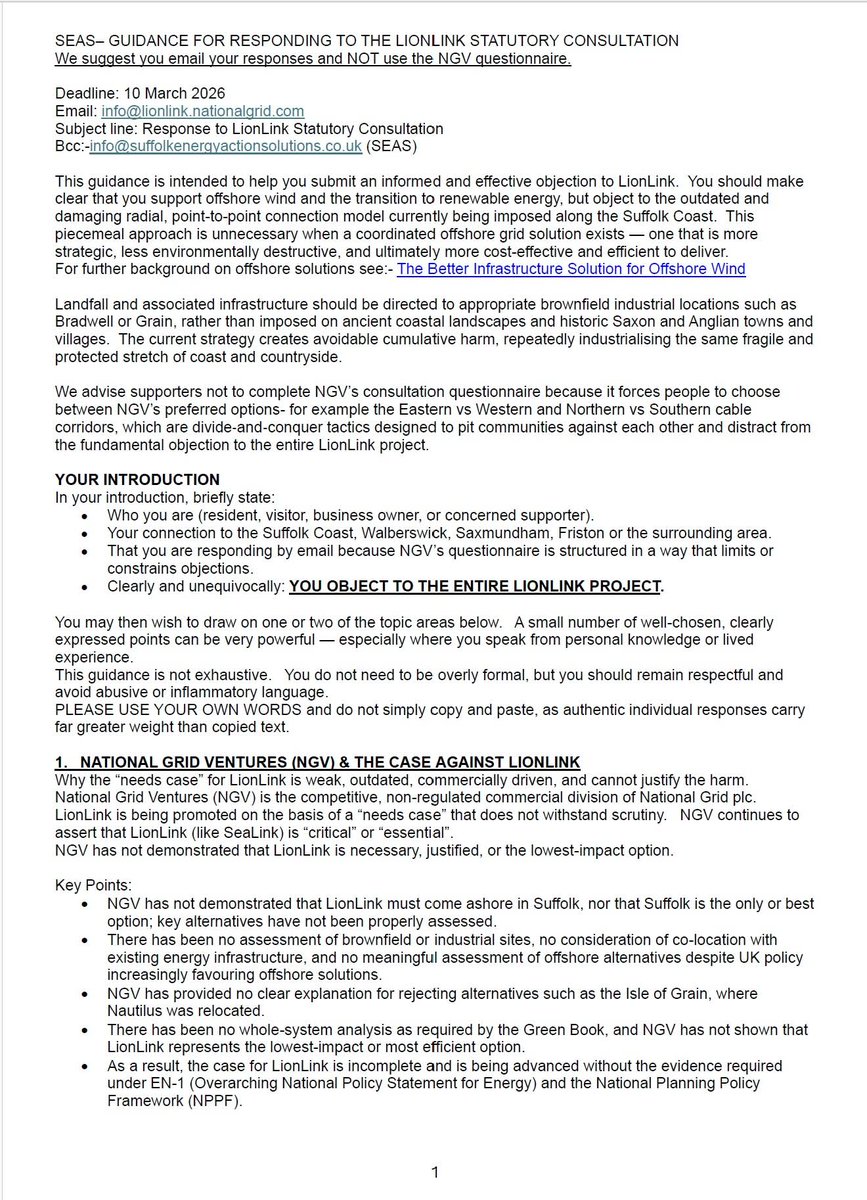 SEAS– GUIDANCE FOR RESPONDING TO THE LIONLINK STATUTORY CONSULTATION
We suggest you email your responses and NOT use the NGV questionnaire.

Deadline: 10 March 2026
Email: info@lionlink.nationalgrid.com
Subject line: Response to LionLink Statutory Consultation
Bcc:-info@suffolkenergyactionsolutions.co.uk (SEAS)

This guidance is intended to help you submit an informed and effective objection to LionLink. You should make clear that you support offshore wind and the transition to renewable energy, but object to the outdated and damaging radial, point-to-point connection model currently being imposed along the Suffolk Coast. This piecemeal approach is unnecessary when a coordinated offshore grid solution exists — one that is more strategic, less environmentally destructive, and ultimately more cost-effective and efficient to deliver.
For further background on offshore solutions see:- The Better Infrastructure Solution for Offshore Wind

Landfall and associated infrastructure should be directed to appropriate brownfield industrial locations such as Bradwell or Grain, rather than imposed on ancient coastal landscapes and historic Saxon and Anglian towns and villages. The current strategy creates avoidable cumulative harm, repeatedly industrialising the same fragile and protected stretch of coast and countryside.

We advise supporters not to complete NGV's consultation questionnaire because it forces people to choose between NGV's preferred options- for example the Eastern vs Western and Northern vs Southern cable corridors, which are divide-and-conquer tactics designed to pit communities against each other and distract from the fundamental objection to the entire LionLink project.

YOUR INTRODUCTION
In your introduction, briefly state:
• Who you are (resident, visitor, business owner, or concerned supporter).
• Your connection to the Suffolk Coast, Walberswick, Saxmundham, Friston or the surrounding area.
• That you are responding by email because NGV's questionnaire is structured in a way that limits or constrains objections.
• Clearly and unequivocally: YOU OBJECT TO THE ENTIRE LIONLINK PROJECT.

You may then wish to draw on one or two of the topic areas below. A small number of well-chosen, clearly expressed points can be very powerful — especially where you speak from personal knowledge or lived experience.
This guidance is not exhaustive. You do not need to be overly formal, but you should remain respectful and avoid abusive or inflammatory language.
PLEASE USE YOUR OWN WORDS and do not simply copy and paste, as authentic individual responses carry far greater weight than copied text.

1. NATIONAL GRID VENTURES (NGV) & THE CASE AGAINST LIONLINK
Why the "needs case" for LionLink is weak, outdated, commercially driven, and cannot justify the harm.
National Grid Ventures (NGV) is the competitive, non-regulated commercial division of National Grid plc.
LionLink is being promoted on the basis of a "needs case" that does not withstand scrutiny. NGV continues to assert that LionLink (like SeaLink) is "critical" or "essential".
NGV has not demonstrated that LionLink is necessary, justified, or the lowest-impact option.

Key Points:
• NGV has not demonstrated that LionLink must come ashore in Suffolk, nor that Suffolk is the only or best option; key alternatives have not been properly assessed.
• There has been no assessment of brownfield or industrial sites, no consideration of co-location with existing energy infrastructure, and no meaningful assessment of offshore alternatives despite UK policy increasingly favouring offshore solutions.
• NGV has provided no clear explanation for rejecting alternatives such as the Isle of Grain, where Nautilus was relocated.
• There has been no whole-system analysis as required by the Green Book, and NGV has not shown that LionLink represents the lowest-impact or most efficient option.
• As a result, the case for LionLink is incomplete and is being advanced without the evidence required under EN-1 (Overarching National Policy Statement for Energy) and the National Planning Policy Framework (NPPF).

1